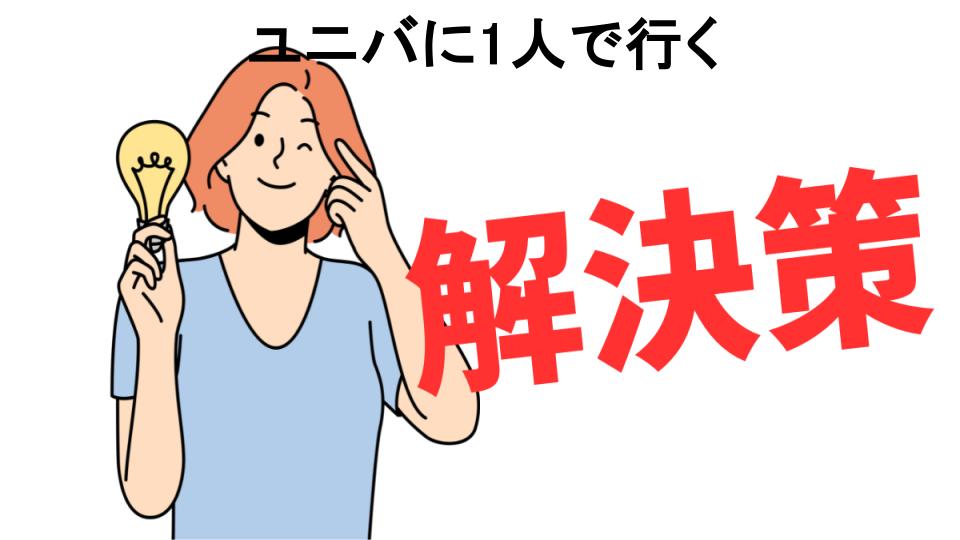 ユニバに1人で行く

解決策